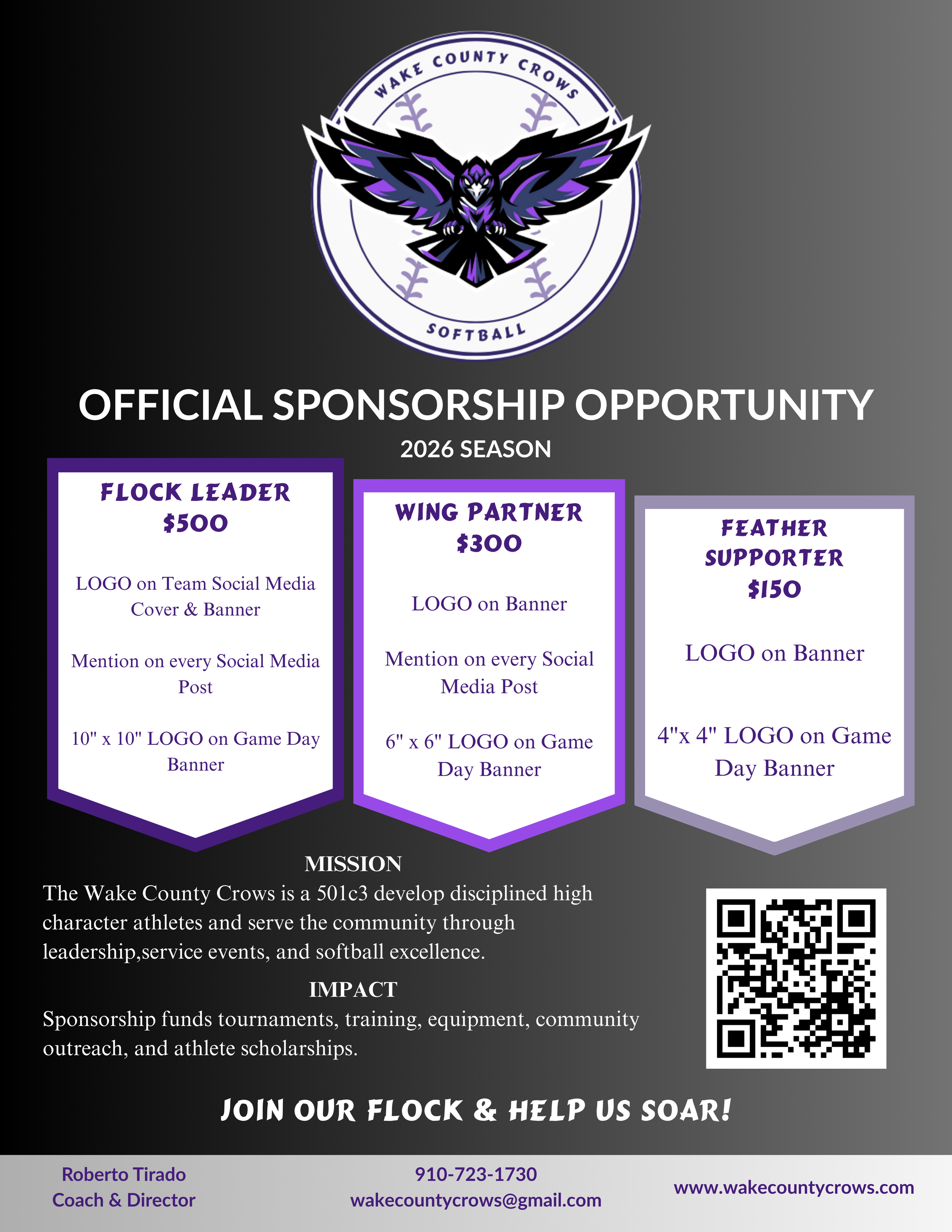 WAKE COUNTY CROWS

SOFTBALL

OFFICIAL SPONSORSHIP OPPORTUNITY

2026 SEASON

FLOCK LEADER
$500

LOGO on Team Social Media Cover & Banner

Mention on every Social Media Post

10" x 10" LOGO on Game Day Banner

WING PARTNER
$300

LOGO on Banner

Mention on every Social Media Post

6" x 6" LOGO on Game Day Banner

FEATHER SUPPORTER
$150

LOGO on Banner

4"x 4" LOGO on Game Day Banner

MISSION

The Wake County Crows is a 501c3 develop disciplined high character athletes and serve the community through leadership,service events, and softball excellence.

IMPACT

Sponsorship funds tournaments, training, equipment, community outreach, and athlete scholarships.

JOIN OUR FLOCK & HELP US SOAR!

Roberto Tirado
Coach & Director

910-723-1730
wakecountycrows@gmail.com

www.wakecountycrows.com